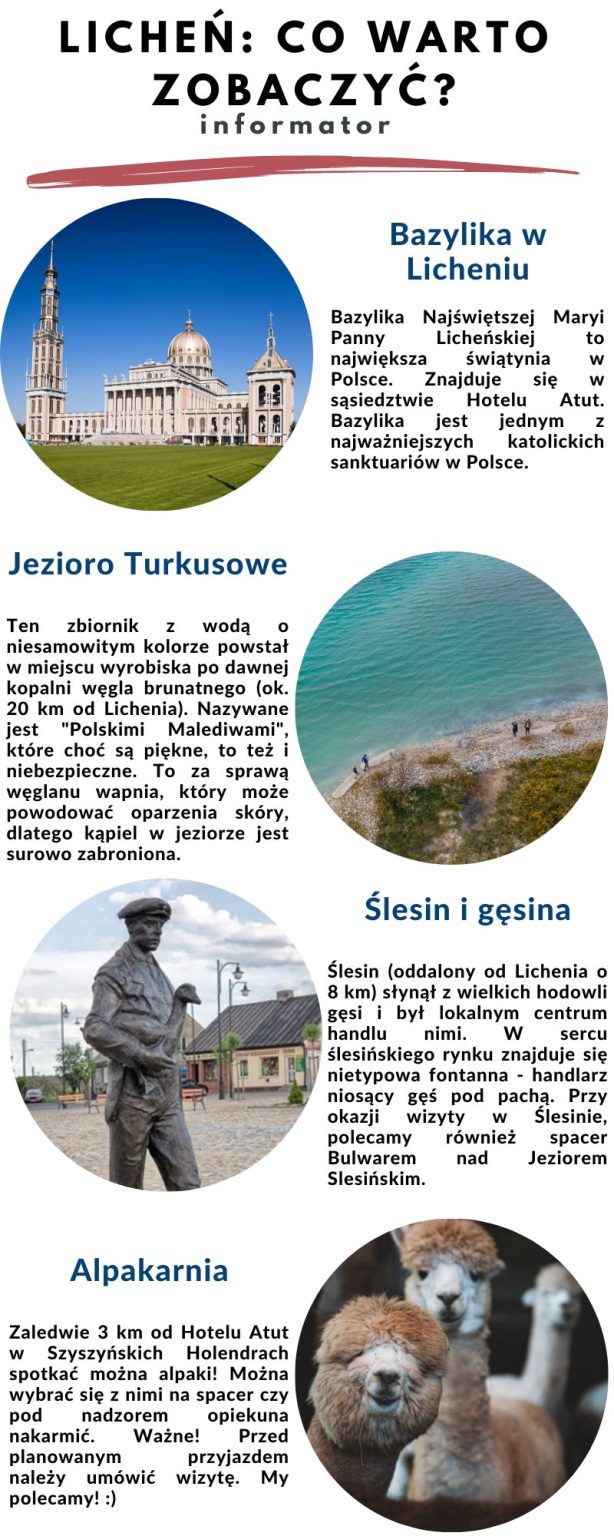 LICHEŃ: CO WARTO ZOBACZYĆ?
informator

Bazylika w Licheniu

Bazylika Najświętszej Maryi Panny Licheńskiej to największa świątynia w Polsce. Znajduje się w sąsiedztwie Hotelu Atut. Bazylika jest jednym z najważniejszych katolickich sanktuariów w Polsce.

Jezioro Turkusowe

Ten zbiornik z wodą o niesamowitym kolorze powstał w miejscu wyrobiska po dawnej kopalni węgla brunatnego (ok. 20 km od Lichenia). Nazywane jest "Polskimi Malediwami", które choć są piękne, to też i niebezpieczne. To za sprawą węglanu wapnia, który może powodować oparzenia skóry, dlatego kąpiel w jeziorze jest surowo zabroniona.

Ślesin i gęsina

Ślesin (oddalony od Lichenia o 8 km) słynął z wielkich hodowli gęsi i był lokalnym centrum handlu nimi. W sercu ślesińskiego rynku znajduje się nietypowa fontanna - handlarz niosący gęś pod pachą. Przy okazji wizyty w Ślesinie, polecamy również spacer Bulwarem nad Jeziorem Slesińskim.

Alpakarnia

Zaledwie 3 km od Hotelu Atut w Szyszyńskich Holendrach spotkać można alpaki! Można wybrać się z nimi na spacer czy pod nadzorem opiekuna nakarmić. Ważne! Przed planowanym przyjazdem należy umówić wizytę. My polecamy! :)